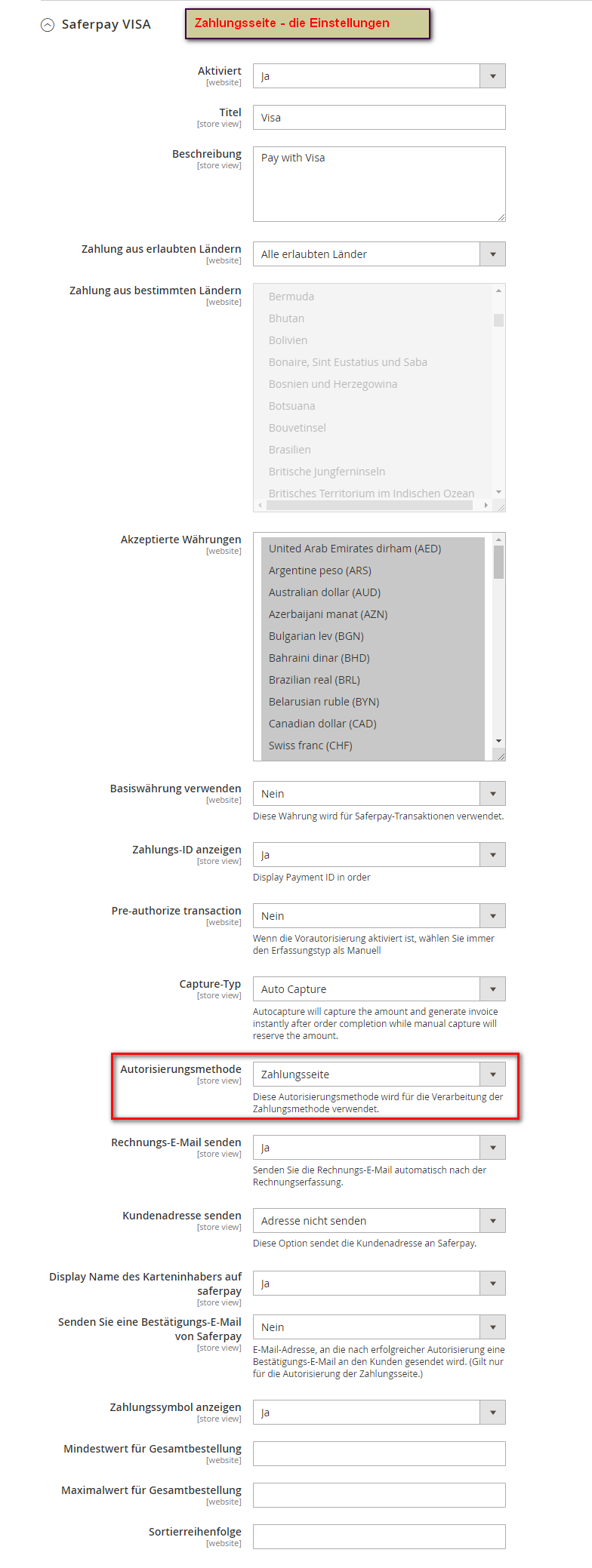 Saferpay VISA

Zahlungsseite - die Einstellungen

Aktiviert
[website]
Ja

Titel
[store view]
Visa

Beschreibung
[store view]
Pay with Visa

Zahlung aus erlaubten Ländern
[website]
Alle erlaubten Länder

Zahlung aus bestimmten Ländern
[website]
Bermuda
Bhutan
Bolivien
Bonaire, Sint Eustatius und Saba
Bosnien und Herzegowina
Botsuana
Bouvetinsel
Brasilien
Britische Jungferninseln
Britisches Territorium im Indischen Ozean

Akzeptierte Währungen
[website]
United Arab Emirates dirham (AED)
Argentine peso (ARS)
Australian dollar (AUD)
Azerbaijani manat (AZN)
Bulgarian lev (BGN)
Bahraini dinar (BHD)
Brazilian real (BRL)
Belarusian ruble (BYN)
Canadian dollar (CAD)
Swiss franc (CHF)

Basiswährung verwenden
[website]
Nein
Diese Währung wird für Saferpay-Transaktionen verwendet.

Zahlungs-ID anzeigen
[store view]
Ja
Display Payment ID in order

Pre-authorize transaction
[website]
Nein
Wenn die Vorautorisierung aktiviert ist, wählen Sie immer den Erfassungstyp als Manuell

Capture-Typ
[store view]
Auto Capture
Autocapture will capture the amount and generate invoice instantly after order completion while manual capture will reserve the amount.

Autorisierungsmethode
[store view]
Zahlungsseite
Diese Autorisierungsmethode wird für die Verarbeitung der Zahlungsmethode verwendet.

Rechnungs-E-Mail senden
[store view]
Ja
Senden Sie die Rechnungs-E-Mail automatisch nach der Rechnungserfassung.

Kundenadresse senden
[store view]
Adresse nicht senden
Diese Option sendet die Kundenadresse an Saferpay.

Display Name des Karteninhabers auf saferpay
[store view]
Ja

Senden Sie eine Bestätigungs-E-Mail von Saferpay
[store view]
Nein
E-Mail-Adresse, an die nach erfolgreicher Autorisierung eine Bestätigungs-E-Mail an den Kunden gesendet wird. (Gilt nur für die Autorisierung der Zahlungsseite.)

Zahlungssymbol anzeigen
[store view]
Ja

Mindestwert für Gesamtbestellung
[website]

Maximalwert für Gesamtbestellung
[website]

Sortierreihenfolge
[website]